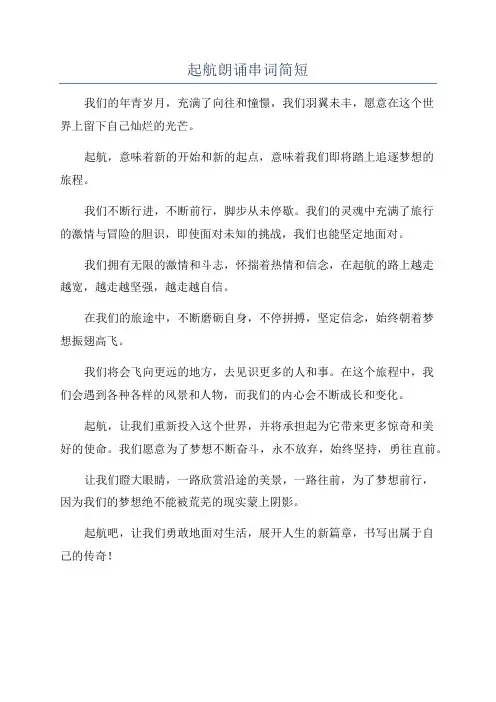 起航朗诵串词简短

我们的年青岁月，充满了向往和憧憬，我们羽翼未丰，愿意在这个世界上留下自己灿烂的光芒。

起航，意味着新的开始和新的起点，意味着我们即将踏上追逐梦想的旅程。

我们不断行进，不断前行，脚步从未停歇。我们的灵魂中充满了旅行的激情与冒险的胆识，即使面对未知的挑战，我们也能坚定地面对。

我们拥有无限的激情和斗志，怀揣着热情和信念，在起航的路上越走越宽，越走越坚强，越走越自信。

在我们的旅途中，不断磨砺自身，不停拼搏，坚定信念，始终朝着梦想振翅高飞。

我们将会飞向更远的地方，去见识更多的人和事。在这个旅程中，我们会遇到各种各样的风景和人物，而我们的内心会不断成长和变化。

起航，让我们重新投入这个世界，并将承担起为它带来更多惊奇和美好的使命。我们愿意为了梦想不断奋斗，永不放弃，始终坚持，勇往直前。

让我们瞪大眼睛，一路欣赏沿途的美景，一路往前，为了梦想前行，因为我们的梦想绝不能被荒芜的现实蒙上阴影。

起航吧，让我们勇敢地面对生活，展开人生的新篇章，书写出属于自己的传奇！